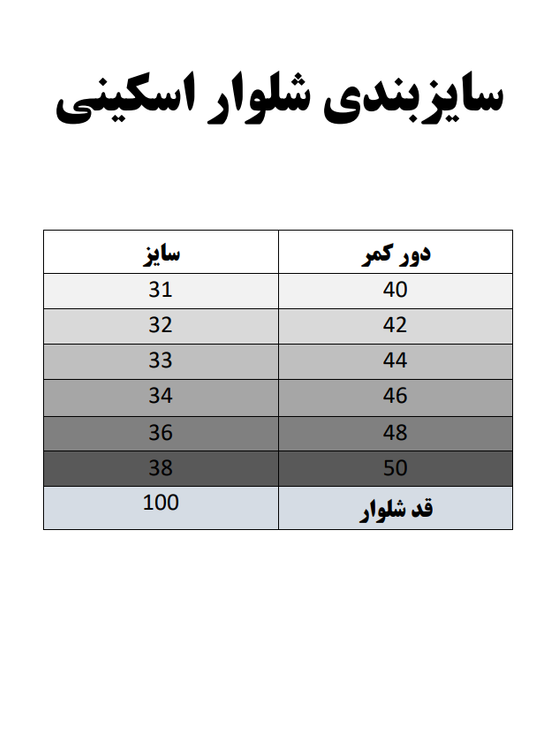 سایزبندی شلوار اسکینی

| دور کمر | سایز |
|---|---|
| 40 | 31 |
| 42 | 32 |
| 44 | 33 |
| 46 | 34 |
| 48 | 36 |
| 50 | 38 |
| قد شلوار | 100 |